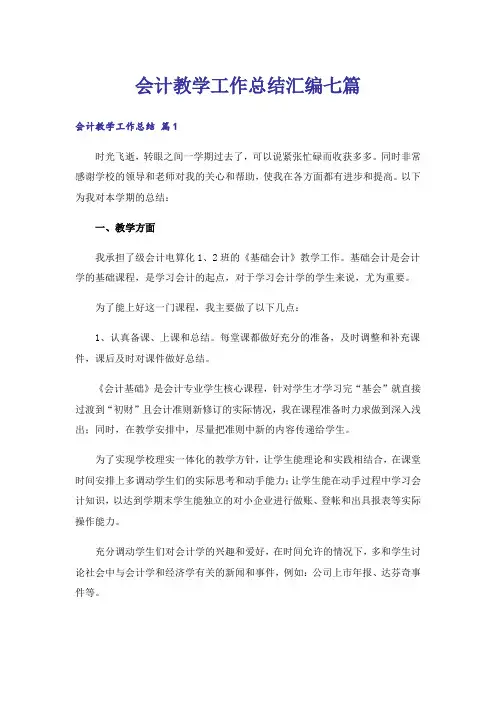 会计教学工作总结汇编七篇

会计教学工作总结 篇1

时光飞逝，转眼之间一学期过去了，可以说紧张忙碌而收获多多。同时非常感谢学校的领导和老师对我的关心和帮助，使我在各方面都有进步和提高。以下为我对本学期的总结：

一、教学方面

我承担了级会计电算化1、2班的《基础会计》教学工作。基础会计是会计学的基础课程，是学习会计的起点，对于学习会计学的学生来说，尤为重要。

为了能上好这一门课程，我主要做了以下几点：

1、认真备课、上课和总结。每堂课都做好充分的准备，及时调整和补充课件，课后及时对课件做好总结。

《会计基础》是会计专业学生核心课程，针对学生才学习完“基会”就直接过渡到“初财”且会计准则新修订的实际情况，我在课程准备时力求做到深入浅出；同时，在教学安排中，尽量把准则中新的内容传递给学生。

为了实现学校理实一体化的教学方针，让学生能理论和实践相结合，在课堂时间安排上多调动学生们的实际思考和动手能力；让学生能在动手过程中学习会计知识，以达到学期末学生能独立的对小企业进行做账、登帐和出具报表等实际操作能力。

充分调动学生们对会计学的兴趣和爱好，在时间允许的情况下，多和学生讨论社会中与会计学和经济学有关的新闻和事件，例如：公司上市年报、达芬奇事件等。